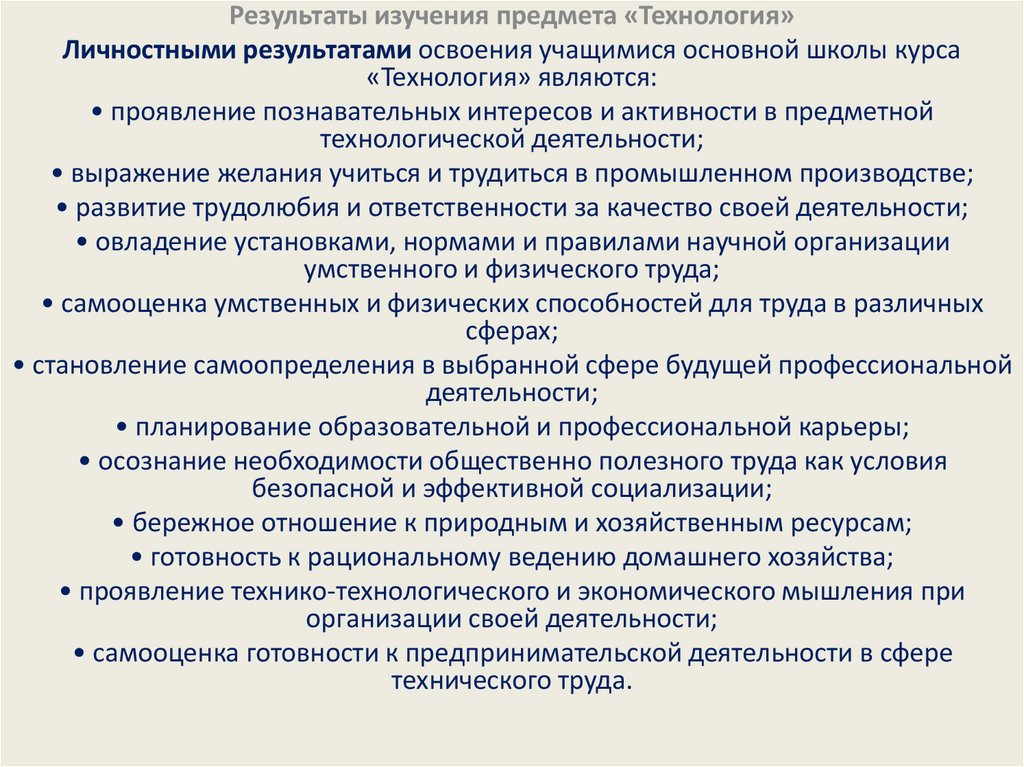 Результаты изучения предмета «Технология»

Личностными результатами освоения учащимися основной школы курса «Технология» являются:

• проявление познавательных интересов и активности в предметной технологической деятельности;

• выражение желания учиться и трудиться в промышленном производстве;

• развитие трудолюбия и ответственности за качество своей деятельности;

• овладение установками, нормами и правилами научной организации умственного и физического труда;

• самооценка умственных и физических способностей для труда в различных сферах;

• становление самоопределения в выбранной сфере будущей профессиональной деятельности;

• планирование образовательной и профессиональной карьеры;

• осознание необходимости общественно полезного труда как условия безопасной и эффективной социализации;

• бережное отношение к природным и хозяйственным ресурсам;

• готовность к рациональному ведению домашнего хозяйства;

• проявление технико-технологического и экономического мышления при организации своей деятельности;

• самооценка готовности к предпринимательской деятельности в сфере технического труда.